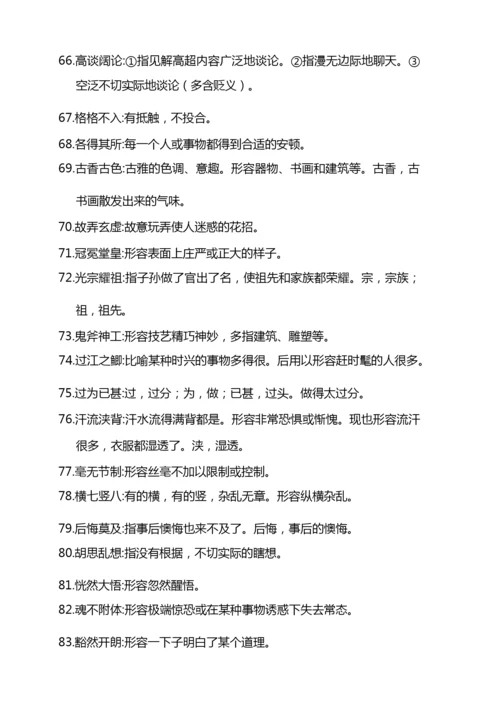 66.高谈阔论:①指见解高超内容广泛地谈论。②指漫无边际地聊天。③空泛不切实际地谈论（多含贬义）。

67.格格不入:有抵触，不投合。

68.各得其所:每一个人或事物都得到合适的安顿。

69.古香古色:古雅的色调、意趣。形容器物、书画和建筑等。古香，古书画散发出来的气味。

70.故弄玄虚:故意玩弄使人迷惑的花招。

71.冠冕堂皇:形容表面上庄严或正大的样子。

72.光宗耀祖:指子孙做了官出了名，使祖先和家族都荣耀。宗，宗族；祖，祖先。

73.鬼斧神工:形容技艺精巧神妙，多指建筑、雕塑等。

74.过江之鲫:比喻某种时兴的事物多得很。后用以形容赶时髦的人很多。

75.过为已甚:过，过分；为，做；已甚，过头。做得太过分。

76.汗流浃背:汗水流得满背都是。形容非常恐惧或惭愧。现也形容流汗很多，衣服都湿透了。浃，湿透。

77.毫无节制:形容丝毫不加以限制或控制。

78.横七竖八:有的横，有的竖，杂乱无章。形容纵横杂乱。

79.后悔莫及:指事后懊悔也来不及了。后悔，事后的懊悔。

80.胡思乱想:指没有根据，不切实际的瞎想。

81.恍然大悟:形容忽然醒悟。

82.魂不附体:形容极端惊恐或在某种事物诱惑下失去常态。

83.豁然开朗:形容一下子明白了某个道理。